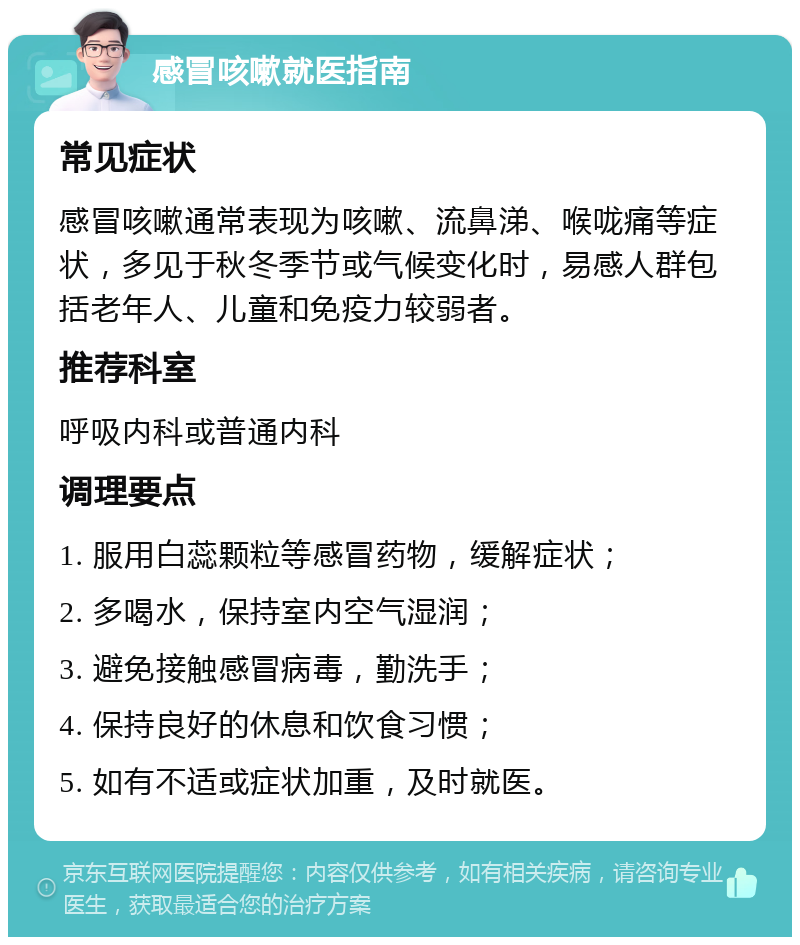 感冒咳嗽就医指南

常见症状

感冒咳嗽通常表现为咳嗽、流鼻涕、喉咙痛等症状，多见于秋冬季节或气候变化时，易感人群包括老年人、儿童和免疫力较弱者。

推荐科室

呼吸内科或普通内科

调理要点

1. 服用白蕊颗粒等感冒药物，缓解症状；

2. 多喝水，保持室内空气湿润；

3. 避免接触感冒病毒，勤洗手；

4. 保持良好的休息和饮食习惯；

5. 如有不适或症状加重，及时就医。

京东互联网医院提醒您：内容仅供参考，如有相关疾病，请咨询专业医生，获取最适合您的治疗方案